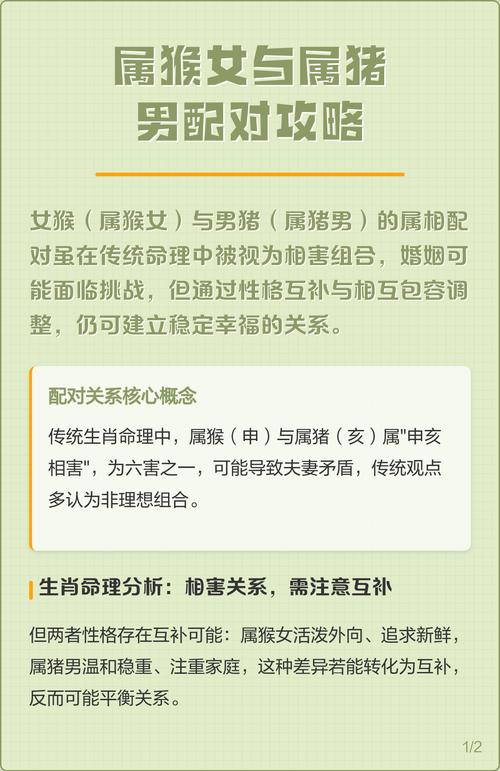 属猴女与属猪男配对攻略

女猴（属猴女）与男猪（属猪男）的属相配对虽在传统命理中被视为相害组合，婚姻可能面临挑战，但通过性格互补与相互包容调整，仍可建立稳定幸福的关系。

配对关系核心概念

传统生肖命理中，属猴（申）与属猪（亥）属"申亥相害"，为六害之一，可能导致夫妻矛盾，传统观点多认为非理想组合。

生肖命理分析：相害关系，需注意互补

但两者性格存在互补可能：属猴女活泼外向、追求新鲜，属猪男温和稳重、注重家庭，这种差异若能转化为互补，反而可能平衡关系。

1/2